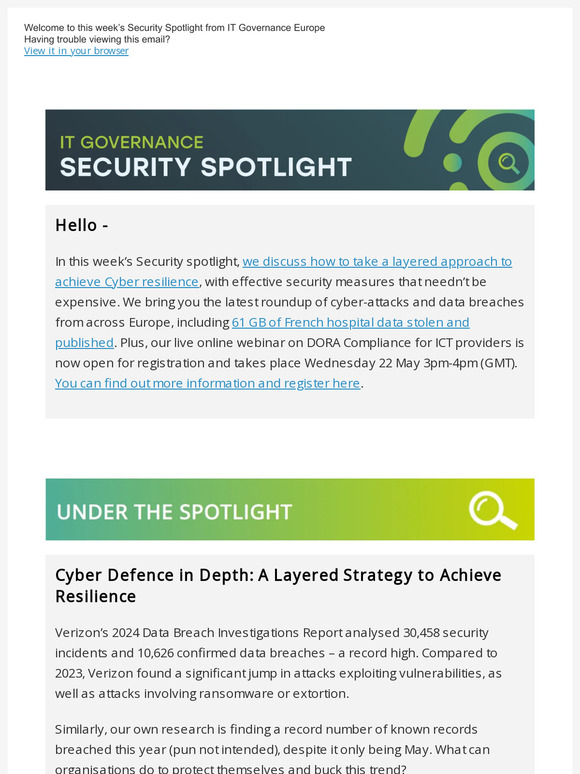 Welcome to this week's Security Spotlight from IT Governance Europe
Having trouble viewing this email?
View it in your browser

IT GOVERNANCE
SECURITY SPOTLIGHT

Hello -

In this week's Security spotlight, we discuss how to take a layered approach to achieve Cyber resilience, with effective security measures that needn't be expensive. We bring you the latest roundup of cyber-attacks and data breaches from across Europe, including 61 GB of French hospital data stolen and published. Plus, our live online webinar on DORA Compliance for ICT providers is now open for registration and takes place Wednesday 22 May 3pm-4pm (GMT). You can find out more information and register here.

UNDER THE SPOTLIGHT

Cyber Defence in Depth: A Layered Strategy to Achieve Resilience

Verizon's 2024 Data Breach Investigations Report analysed 30,458 security incidents and 10,626 confirmed data breaches – a record high. Compared to 2023, Verizon found a significant jump in attacks exploiting vulnerabilities, as well as attacks involving ransomware or extortion.

Similarly, our own research is finding a record number of known records breached this year (pun not intended), despite it only being May. What can organisations do to protect themselves and buck this trend?